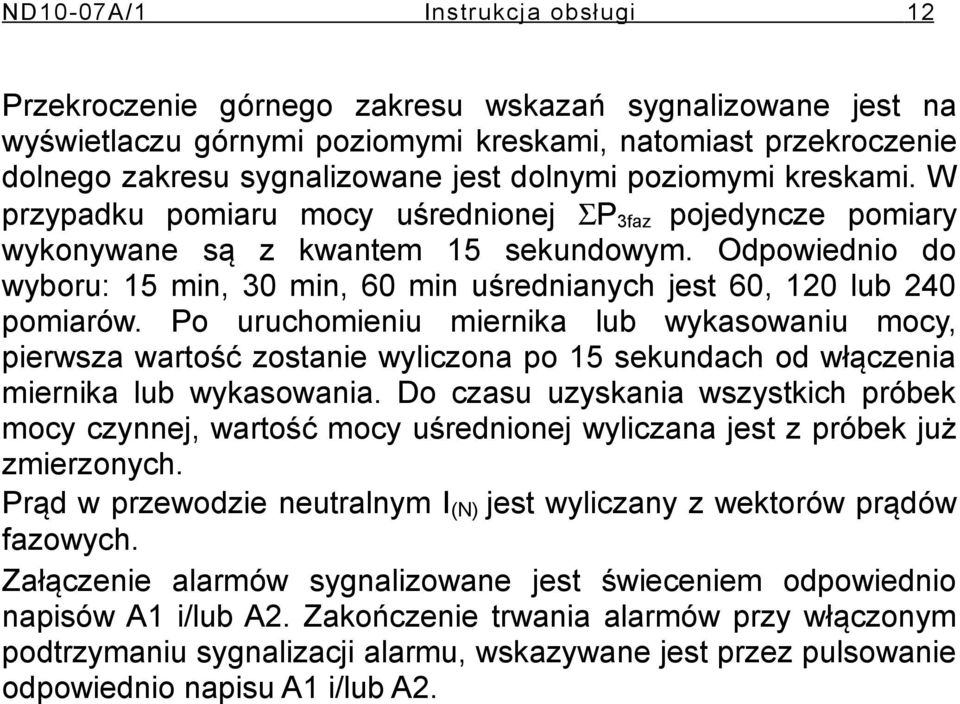 ND10-07A/1 Instrukcja obsługi 12

Przekroczenie górnego zakresu wskazań sygnalizowane jest na wyświetlaczu górnymi poziomymi kreskami, natomiast przekroczenie dolnego zakresu sygnalizowane jest dolnymi poziomymi kreskami. W przypadku pomiaru mocy uśrednionej $\Sigma P_{3faz}$ pojedyncze pomiary wykonywane są z kwantem 15 sekundowym. Odpowiednio do wyboru: 15 min, 30 min, 60 min uśrednianych jest 60, 120 lub 240 pomiarów. Po uruchomieniu miernika lub wykasowaniu mocy, pierwsza wartość zostanie wyliczona po 15 sekundach od włączenia miernika lub wykasowania. Do czasu uzyskania wszystkich próbek mocy czynnej, wartość mocy uśrednionej wyliczana jest z próbek już zmierzonych.

Prąd w przewodzie neutralnym $I_{(N)}$ jest wyliczany z wektorów prądów fazowych.

Załączenie alarmów sygnalizowane jest świeceniem odpowiednio napisów A1 i/lub A2. Zakończenie trwania alarmów przy włączonym podtrzymaniu sygnalizacji alarmu, wskazywane jest przez pulsowanie odpowiednio napisu A1 i/lub A2.